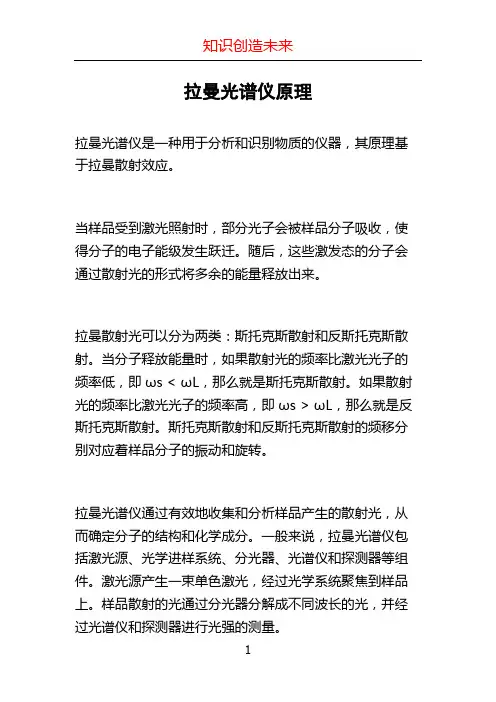 知识创造未来

拉曼光谱仪原理

拉曼光谱仪是一种用于分析和识别物质的仪器，其原理基于拉曼散射效应。

当样品受到激光照射时，部分光子会被样品分子吸收，使得分子的电子能级发生跃迁。随后，这些激发态的分子会通过散射光的形式将多余的能量释放出来。

拉曼散射光可以分为两类：斯托克斯散射和反斯托克斯散射。当分子释放能量时，如果散射光的频率比激光光子的频率低，即 ωs < ωL，那么就是斯托克斯散射。如果散射光的频率比激光光子的频率高，即 ωs > ωL，那么就是反斯托克斯散射。斯托克斯散射和反斯托克斯散射的频移分别对应着样品分子的振动和旋转。

拉曼光谱仪通过有效地收集和分析样品产生的散射光，从而确定分子的结构和化学成分。一般来说，拉曼光谱仪包括激光源、光学进样系统、分光器、光谱仪和探测器等组件。激光源产生一束单色激光，经过光学系统聚焦到样品上。样品散射的光通过分光器分解成不同波长的光，并经过光谱仪和探测器进行光强的测量。

1